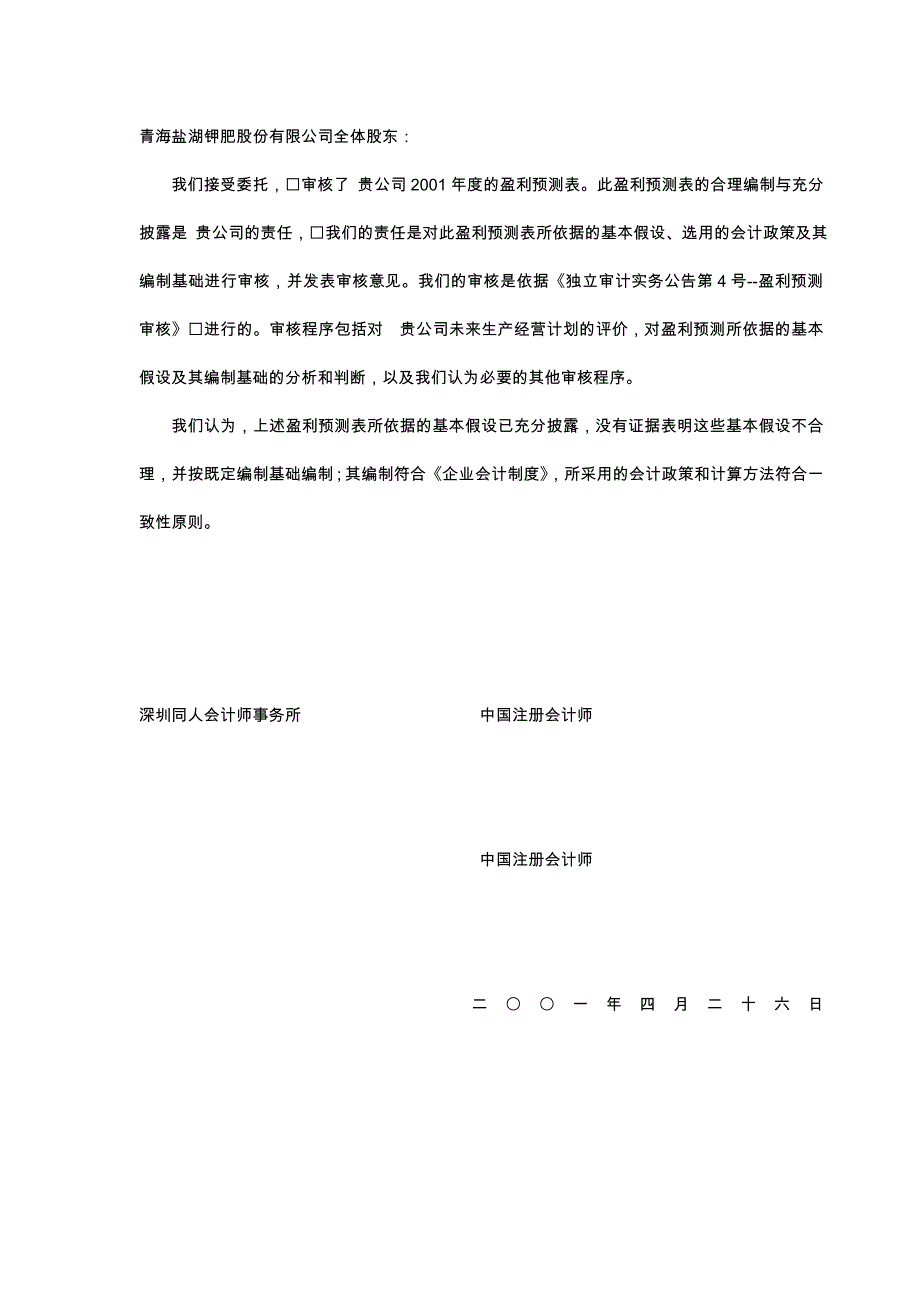 青海盐湖钾肥股份有限公司全体股东：

我们接受委托，□审核了 贵公司 2001 年度的盈利预测表。此盈利预测表的合理编制与充分披露是 贵公司的责任，□我们的责任是对此盈利预测表所依据的基本假设、选用的会计政策及其编制基础进行审核，并发表审核意见。我们的审核是依据《独立审计实务公告第 4 号--盈利预测审核》□进行的。审核程序包括对 贵公司未来生产经营计划的评价，对盈利预测所依据的基本假设及其编制基础的分析和判断，以及我们认为必要的其他审核程序。

我们认为，上述盈利预测表所依据的基本假设已充分披露，没有证据表明这些基本假设不合理，并按既定编制基础编制；其编制符合《企业会计制度》，所采用的会计政策和计算方法符合一致性原则。

深圳同人会计师事务所

中国注册会计师

中国注册会计师

二 ○ ○ 一 年 四 月 二 十 六 日